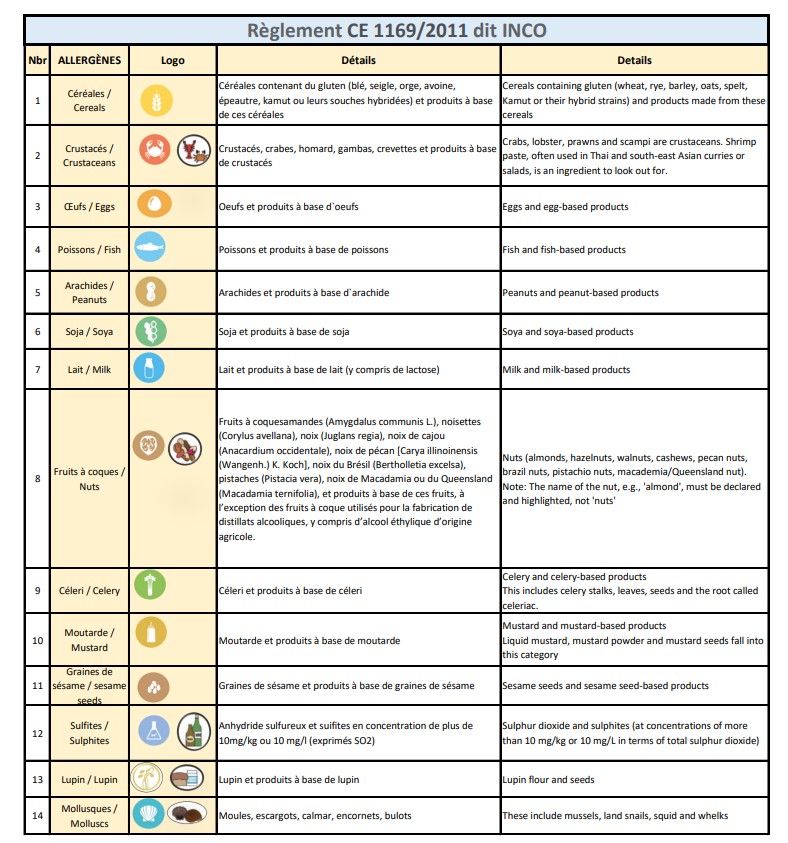 Règlement CE 1169/2011 dit INCO

| Nbr | ALLERGÈNES | Logo | Détails | Details |
|---|---|---|---|---|
| 1 | Céréales / Cereals | | Céréales contenant du gluten (blé, seigle, orge, avoine, épeautre, kamut ou leurs souches hybridées) et produits à base de ces céréales | Cereals containing gluten (wheat, rye, barley, oats, spelt, Kamut or their hybrid strains) and products made from these cereals |
| 2 | Crustacés / Crustaceans | | Crustacés, crabes, homard, gambas, crevettes et produits à base de crustacés | Crabs, lobster, prawns and scampi are crustaceans. Shrimp paste, often used in Thai and south-east Asian curries or salads, is an ingredient to look out for. |
| 3 | Œufs / Eggs | | Oeufs et produits à base d`oeufs | Eggs and egg-based products |
| 4 | Poissons / Fish | | Poissons et produits à base de poissons | Fish and fish-based products |
| 5 | Arachides / Peanuts | | Arachides et produits à base d`arachide | Peanuts and peanut-based products |
| 6 | Soja / Soya | | Soja et produits à base de soja | Soya and soya-based products |
| 7 | Lait / Milk | | Lait et produits à base de lait (y compris de lactose) | Milk and milk-based products |
| 8 | Fruits à coques / Nuts | | Fruits à coquesamandes (Amygdalus communis L.), noisettes (Corylus avellana), noix (Juglans regia), noix de cajou (Anacardium occidentale), noix de pécan [Carya illinoinensis (Wangenh.) K. Koch], noix du Brésil (Bertholletia excelsa), pistaches (Pistacia vera), noix de Macadamia ou du Queensland (Macadamia ternifolia), et produits à base de ces fruits, à l'exception des fruits à coque utilisés pour la fabrication de distillats alcooliques, y compris d'alcool éthylique d'origine agricole. | Nuts (almonds, hazelnuts, walnuts, cashews, pecan nuts, brazil nuts, pistachio nuts, macademia/Queensland nut). Note: The name of the nut, e.g., 'almond', must be declared and highlighted, not 'nuts' |
| 9 | Céleri / Celery | | Céleri et produits à base de céleri | Celery and celery-based products This includes celery stalks, leaves, seeds and the root called celeriac. |
| 10 | Moutarde / Mustard | | Moutarde et produits à base de moutarde | Mustard and mustard-based products Liquid mustard, mustard powder and mustard seeds fall into this category |
| 11 | Graines de sésame / sesame seeds | | Graines de sésame et produits à base de graines de sésame | Sesame seeds and sesame seed-based products |
| 12 | Sulfites / Sulphites | | Anhydride sulfureux et suifites en concentration de plus de 10mg/kg ou 10 mg/l (exprimés SO2) | Sulphur dioxide and sulphites (at concentrations of more than 10 mg/kg or 10 mg/L in terms of total sulphur dioxide) |
| 13 | Lupin / Lupin | | Lupin et produits à base de lupin | Lupin flour and seeds |
| 14 | Mollusques / Molluscs | | Moules, escargots, calmar, encornets, bulots | These include mussels, land snails, squid and whelks |